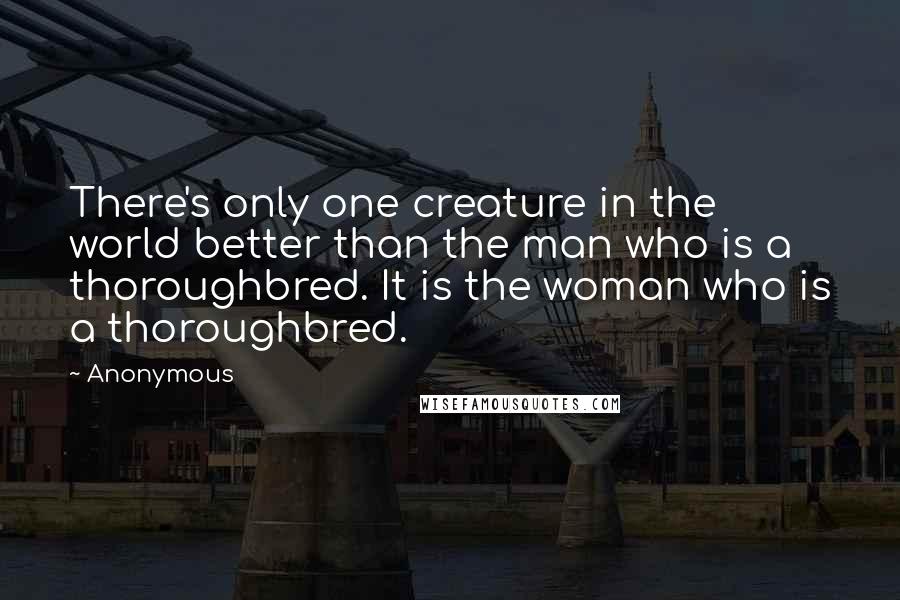 There's only one creature in the world better than the man who is a thoroughbred. It is the woman who is a thoroughbred.

~ Anonymous

WISEFAMOUSQUOTES.COM